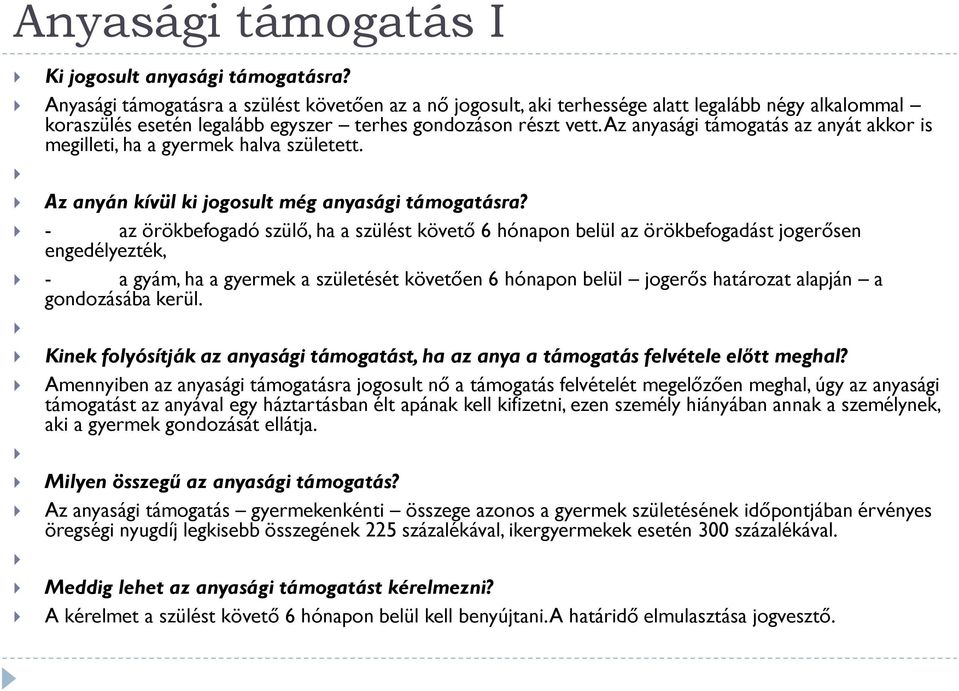 Anyasági támogatás I

Ki jogosult anyasági támogatásra?

Anyasági támogatásra a szülést követően az a nő jogosult, aki terhessége alatt legalább négy alkalommal – koraszülés esetén legalább egyszer – terhes gondozáson részt vett. Az anyasági támogatás az anyát akkor is megilleti, ha a gyermek halva született.

Az anyán kívül ki jogosult még anyasági támogatásra?

- az örökbefogadó szülő, ha a szülést követő 6 hónapon belül az örökbefogadást jogerősen engedélyezték,

- a gyám, ha a gyermek a születését követően 6 hónapon belül – jogerős határozat alapján – a gondozásába kerül.

Kinek folyósítják az anyasági támogatást, ha az anya a támogatás felvétele előtt meghal?

Amennyiben az anyasági támogatásra jogosult nő a támogatás felvételét megelőzően meghal, úgy az anyasági támogatást az anyával egy háztartásban élt apának kell kifizetni, ezen személy hiányában annak a személynek, aki a gyermek gondozását ellátja.

Milyen összegű az anyasági támogatás?

Az anyasági támogatás – gyermekenkénti – összege azonos a gyermek születésének időpontjában érvényes öregségi nyugdíj legkisebb összegének 225 százalékával, ikergyermekek esetén 300 százalékával.

Meddig lehet az anyasági támogatást kérelmezni?

A kérelmet a szülést követő 6 hónapon belül kell benyújtani. A határidő elmulasztása jogvesztő.